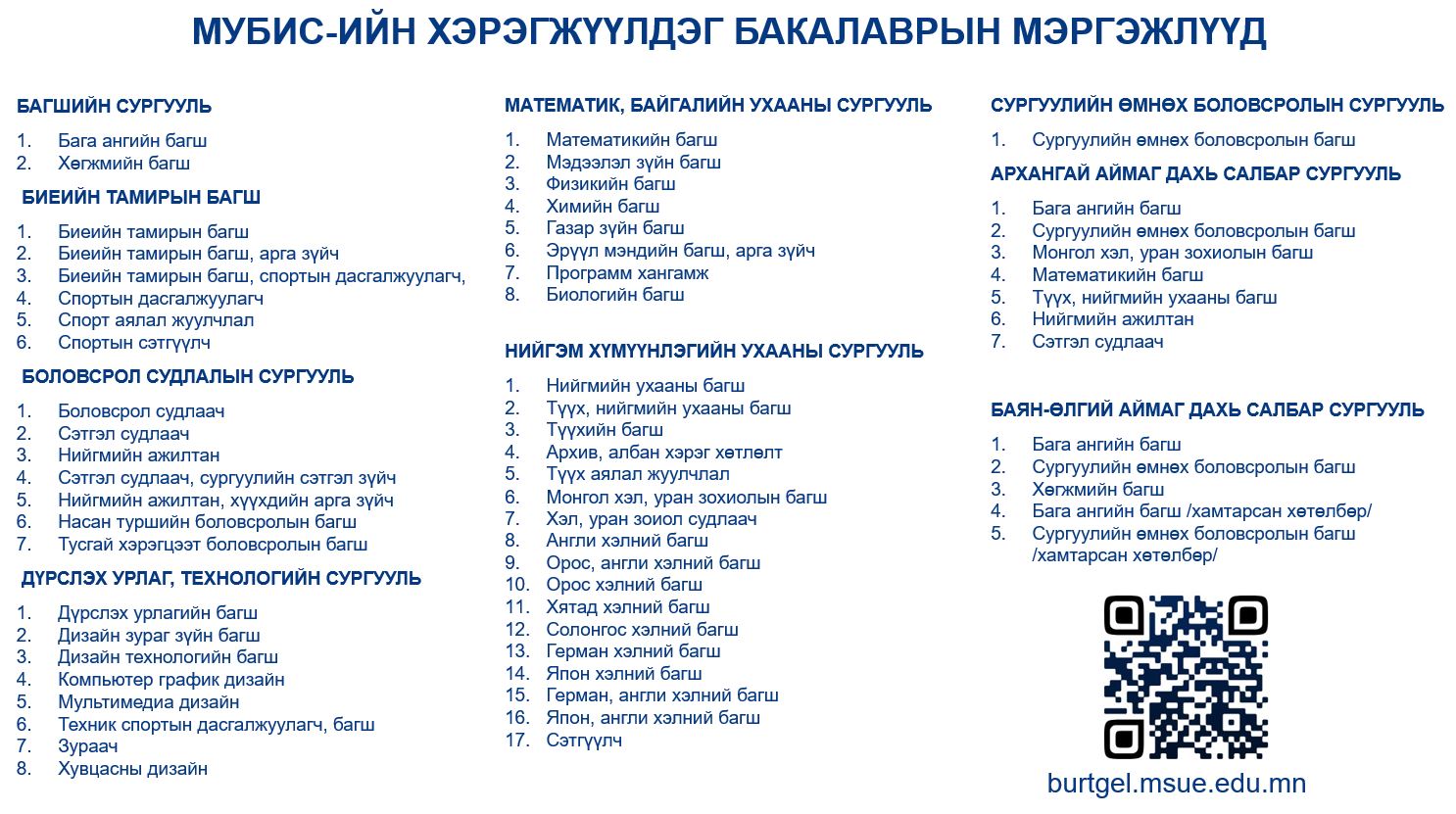 МУБИС-ИЙН ХЭРЭГЖҮҮЛДЭГ БАКАЛАВРЫН МЭРГЭЖЛҮҮД

БАГШИЙН СУРГУУЛЬ

1. Бага ангийн багш
2. Хөгжмийн багш

БИЕИЙН ТАМИРЫН БАГШ

1. Биеийн тамирын багш
2. Биеийн тамирын багш, арга зүйч
3. Биеийн тамирын багш, спортын дасгалжуулагч,
4. Спортын дасгалжуулагч
5. Спорт аялал жуулчлал
6. Спортын сэтгүүлч

БОЛОВСРОЛ СУДЛАЛЫН СУРГУУЛЬ

1. Боловсрол судлаач
2. Сэтгэл судлаач
3. Нийгмийн ажилтан
4. Сэтгэл судлаач, сургуулийн сэтгэл зүйч
5. Нийгмийн ажилтан, хүүхдийн арга зүйч
6. Насан туршийн боловсролын багш
7. Тусгай хэрэгцээт боловсролын багш

ДҮРСЛЭХ УРЛАГ, ТЕХНОЛОГИЙН СУРГУУЛЬ

1. Дүрслэх урлагийн багш
2. Дизайн зураг зүйн багш
3. Дизайн технологийн багш
4. Компьютер график дизайн
5. Мультимедиа дизайн
6. Техник спортын дасгалжуулагч, багш
7. Зураач
8. Хувцасны дизайн

МАТЕМАТИК, БАЙГАЛИЙН УХААНЫ СУРГУУЛЬ

1. Математикийн багш
2. Мэдээлэл зүйн багш
3. Физикийн багш
4. Химийн багш
5. Газар зүйн багш
6. Эрүүл мэндийн багш, арга зүйч
7. Программ хангамж
8. Биологийн багш

НИЙГЭМ ХҮМҮҮНЛЭГИЙН УХААНЫ СУРГУУЛЬ

1. Нийгмийн ухааны багш
2. Түүх, нийгмийн ухааны багш
3. Түүхийн багш
4. Архив, албан хэрэг хөтлөлт
5. Түүх аялал жуулчлал
6. Монгол хэл, уран зохиолын багш
7. Хэл, уран зоиол судлаач
8. Англи хэлний багш
9. Орос, англи хэлний багш
10. Орос хэлний багш
11. Хятад хэлний багш
12. Солонгос хэлний багш
13. Герман хэлний багш
14. Япон хэлний багш
15. Герман, англи хэлний багш
16. Япон, англи хэлний багш
17. Сэтгүүлч

СУРГУУЛИЙН ӨМНӨХ БОЛОВСРОЛЫН СУРГУУЛЬ

1. Сургуулийн өмнөх боловсролын багш

АРХАНГАЙ АЙМАГ ДАХЬ САЛБАР СУРГУУЛЬ

1. Бага ангийн багш
2. Сургуулийн өмнөх боловсролын багш
3. Монгол хэл, уран зохиолын багш
4. Математикийн багш
5. Түүх, нийгмийн ухааны багш
6. Нийгмийн ажилтан
7. Сэтгэл судлаач

БАЯН-ӨЛГИЙ АЙМАГ ДАХЬ САЛБАР СУРГУУЛЬ

1. Бага ангийн багш
2. Сургуулийн өмнөх боловсролын багш
3. Хөгжмийн багш
4. Бага ангийн багш /хамтарсан хөтөлбөр/
5. Сургуулийн өмнөх боловсролын багш /хамтарсан хөтөлбөр/

burtgel.msue.edu.mn